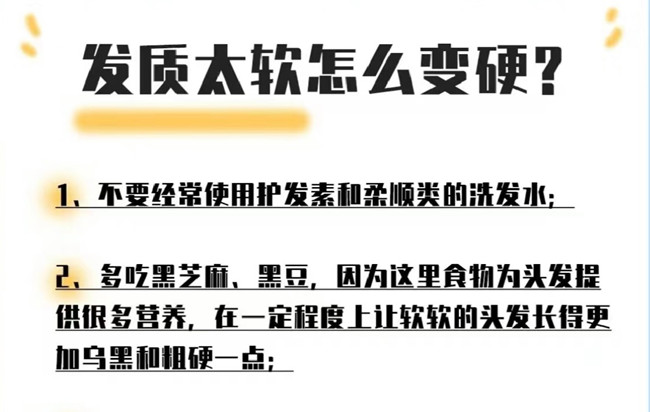 发质太软怎么变硬?

1、不要经常使用护发素和柔顺类的洗发水;

2、多吃黑芝麻、黑豆，因为这里食物为头发提供很多营养，在一定程度上让软软的头发长得更加乌黑和粗硬一点;